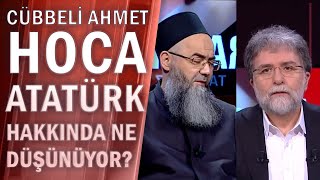 CÜBBELİ AHMET
HOCA
ATATÜRK
HAKKINDA NE
DÜŞÜNÜYOR?